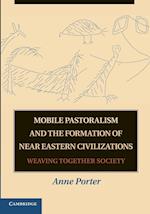 MOBILE PASTORALISM AND THE FORMATION OF NEAR EASTERN CIVILIZATIONS

WEAVING TOGETHER SOCIETY

Anne Porter

CAMBRIDGE